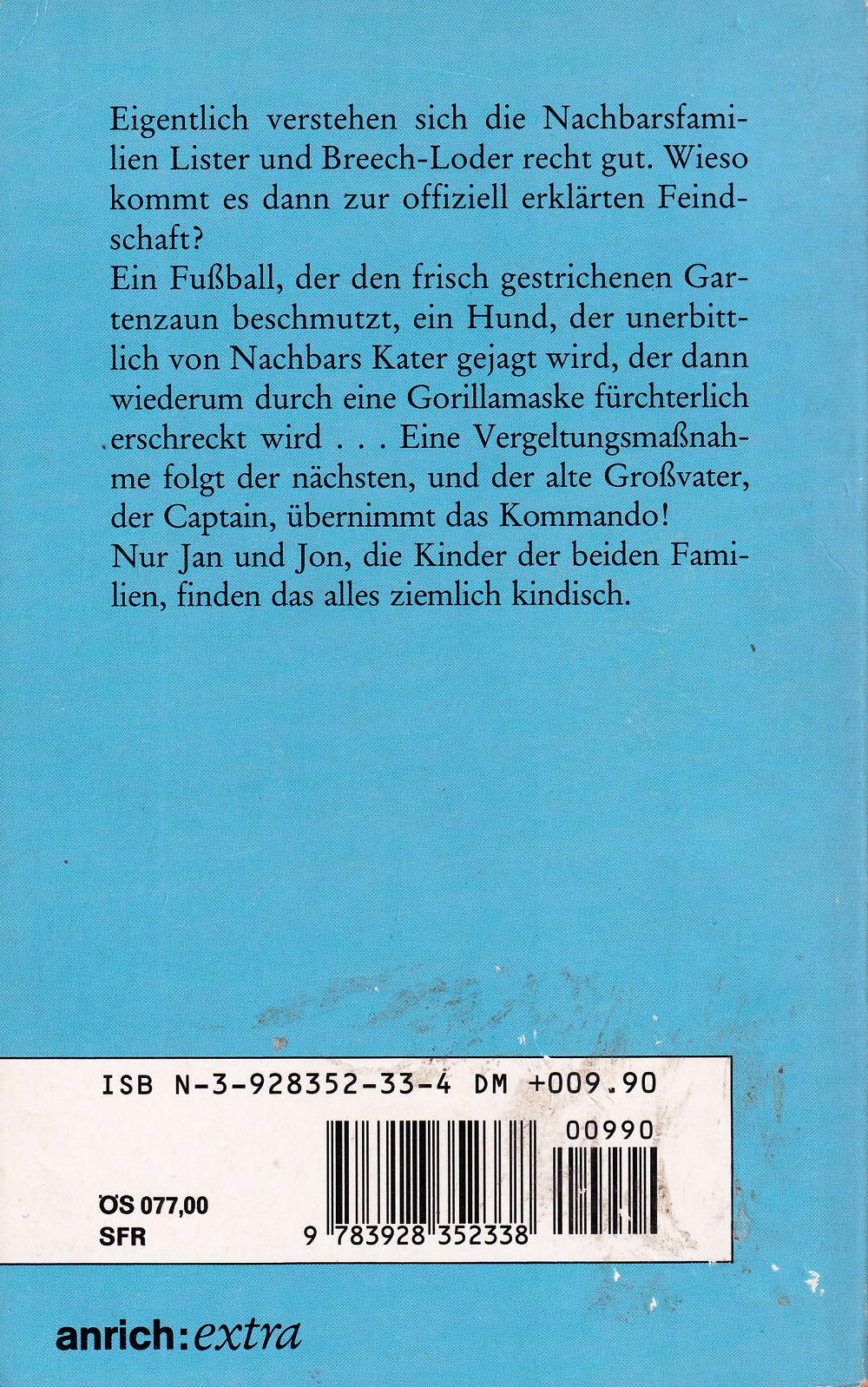 Eigentlich verstehen sich die Nachbarsfamilien Lister und Breech-Loder recht gut. Wieso kommt es dann zur offiziell erklärten Feindschaft?
Ein Fußball, der den frisch gestrichenen Gartenzaun beschmutzt, ein Hund, der unerbittlich von Nachbars Kater gejagt wird, der dann wiederum durch eine Gorillamaske fürchterlich erschreckt wird . . . Eine Vergeltungsmaßnahme folgt der nächsten, und der alte Großvater, der Captain, übernimmt das Kommando!
Nur Jan und Jon, die Kinder der beiden Familien, finden das alles ziemlich kindisch.

ISB N-3-928352-33-4 DM +009.90
00990
ÖS 077,00
SFR
9 783928 352338

anrich:extra